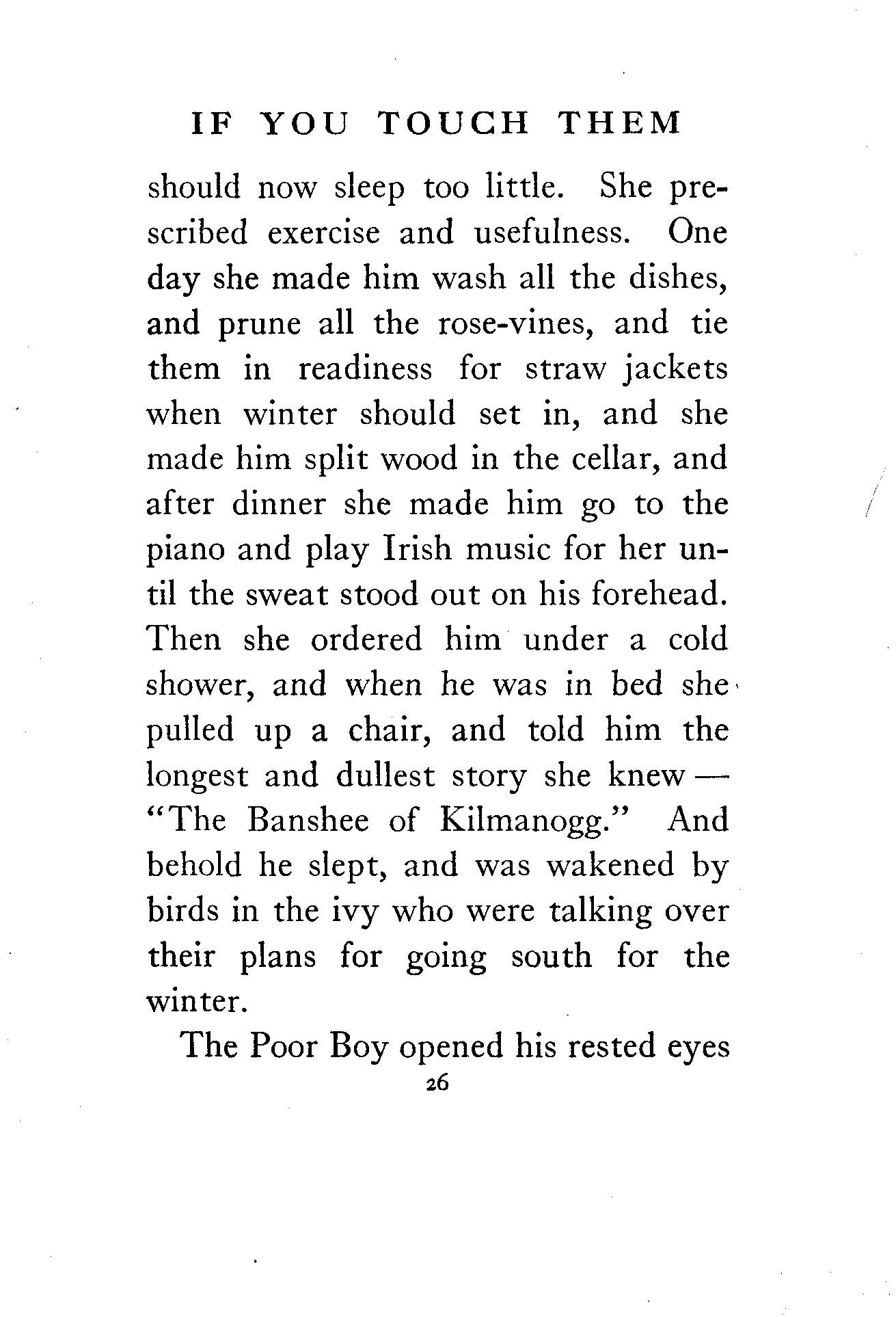 IF YOU TOUCH THEM

should now sleep too little. She prescribed exercise and usefulness. One day she made him wash all the dishes, and prune all the rose-vines, and tie them in readiness for straw jackets when winter should set in, and she made him split wood in the cellar, and after dinner she made him go to the piano and play Irish music for her until the sweat stood out on his forehead. Then she ordered him under a cold shower, and when he was in bed she pulled up a chair, and told him the longest and dullest story she knew — "The Banshee of Kilmanogg." And behold he slept, and was wakened by birds in the ivy who were talking over their plans for going south for the winter.

The Poor Boy opened his rested eyes

26